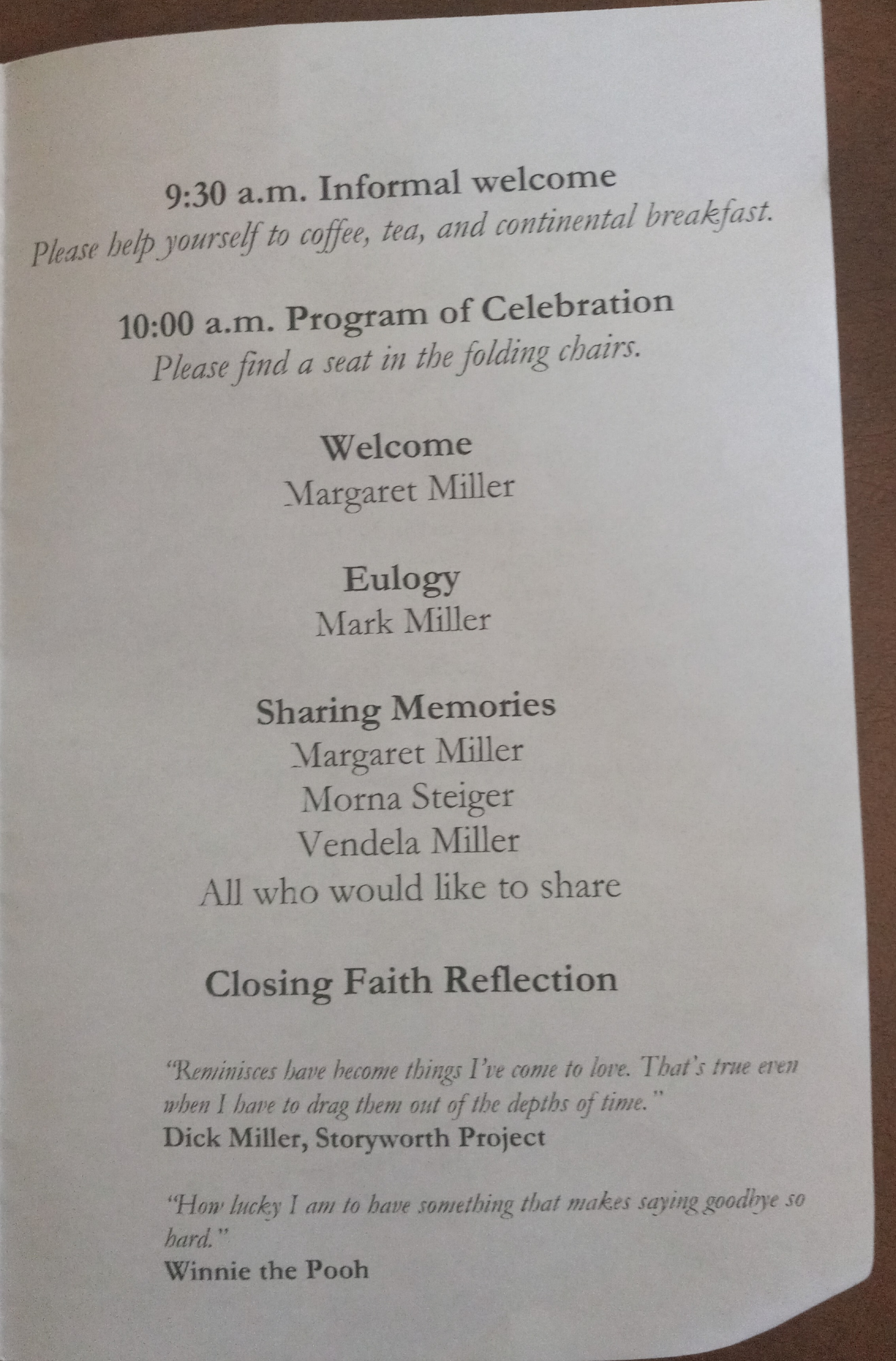 9:30 a.m. Informal welcome
Please help yourself to coffee, tea, and continental breakfast.

10:00 a.m. Program of Celebration
Please find a seat in the folding chairs.

Welcome
Margaret Miller

Eulogy
Mark Miller

Sharing Memories
Margaret Miller
Morna Steiger
Vendela Miller
All who would like to share

Closing Faith Reflection

"Reminisces have become things I've come to love. That's true even when I have to drag them out of the depths of time."
Dick Miller, Storyworth Project

"How lucky I am to have something that makes saying goodbye so hard."
Winnie the Pooh